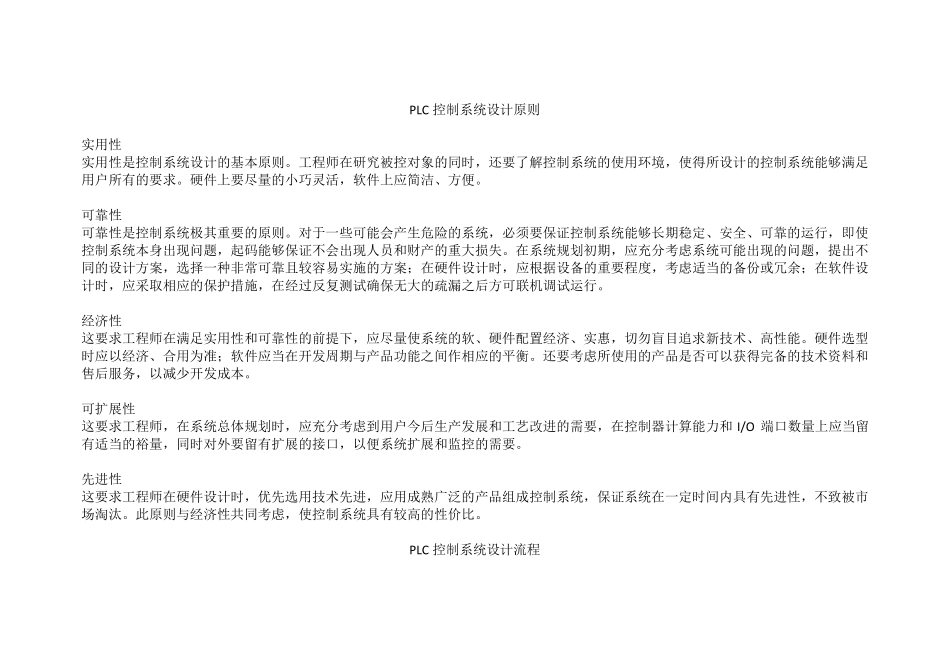 PLC 控制系统设计原则

实用性
实用性是控制系统设计的基本原则。工程师在研究被控对象的同时，还要了解控制系统的使用环境，使得所设计的控制系统能够满足用户所有的要求。硬件上要尽量的小巧灵活，软件上应简洁、方便。

可靠性
可靠性是控制系统极其重要的原则。对于一些可能会产生危险的系统，必须要保证控制系统能够长期稳定、安全、可靠的运行，即使控制系统本身出现问题，起码能够保证不会出现人员和财产的重大损失。在系统规划初期，应充分考虑系统可能出现的问题，提出不同的设计方案，选择一种非常可靠且较容易实施的方案；在硬件设计时，应根据设备的重要程度，考虑适当的备份或冗余；在软件设计时，应采取相应的保护措施，在经过反复测试确保无大的疏漏之后方可联机调试运行。

经济性
这要求工程师在满足实用性和可靠性的前提下，应尽量使系统的软、硬件配置经济、实惠，切勿盲目追求新技术、高性能。硬件选型时应以经济、合用为准；软件应当在开发周期与产品功能之间作相应的平衡。还要考虑所使用的产品是否可以获得完备的技术资料和售后服务，以减少开发成本。

可扩展性
这要求工程师，在系统总体规划时，应充分考虑到用户今后生产发展和工艺改进的需要，在控制器计算能力和 I/O 端口数量上应当留有适当的裕量，同时对外要留有扩展的接口，以便系统扩展和监控的需要。

先进性
这要求工程师在硬件设计时，优先选用技术先进，应用成熟广泛的产品组成控制系统，保证系统在一定时间内具有先进性，不致被市场淘汰。此原则与经济性共同考虑，使控制系统具有较高的性价比。

PLC 控制系统设计流程